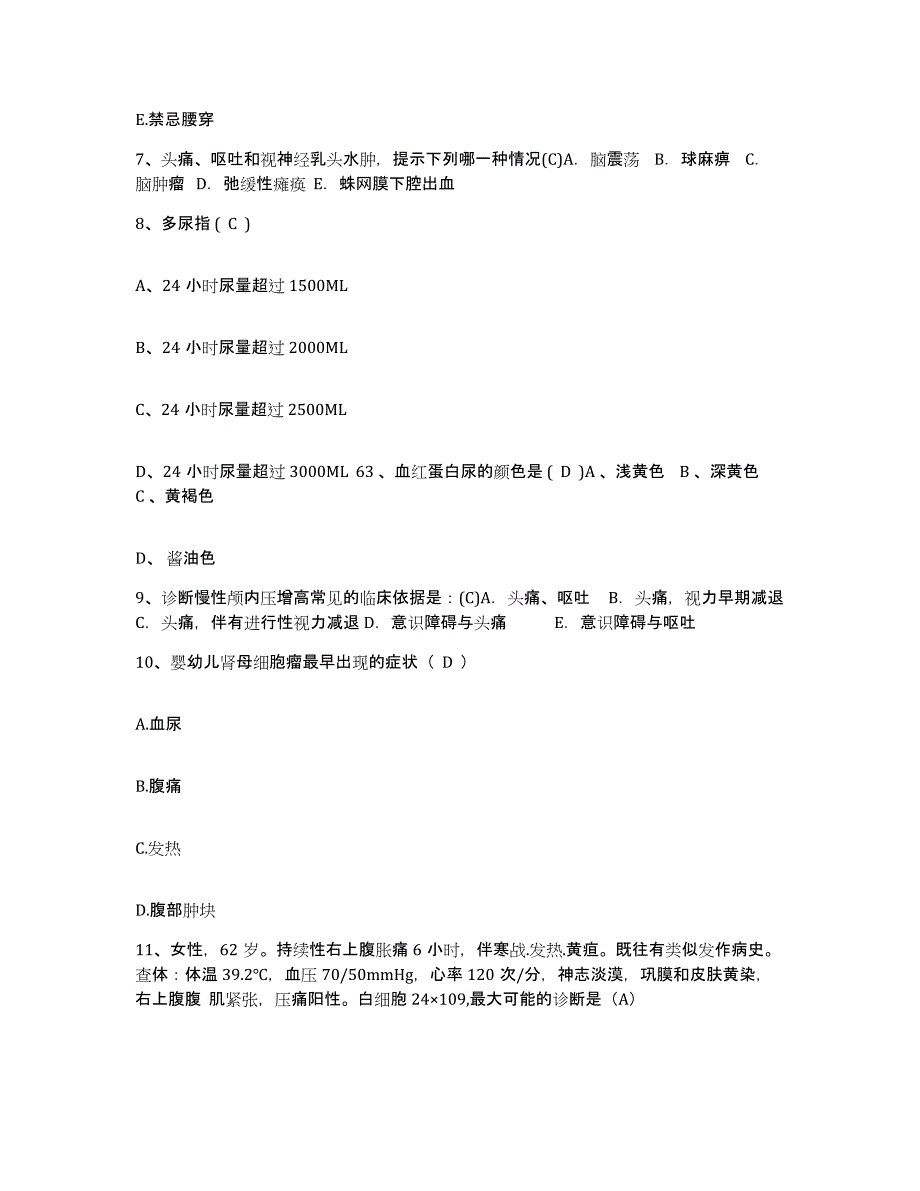 E.禁忌腰穿

7、头痛、呕吐和视神经乳头水肿，提示下列哪一种情况(C)A. 脑震荡 B. 球麻痹 C. 脑肿瘤 D. 弛缓性瘫痪 E. 蛛网膜下腔出血

8、多尿指（ C ）

A、24 小时尿量超过 1500ML

B、24 小时尿量超过 2000ML

C、24 小时尿量超过 2500ML

D、24 小时尿量超过 3000ML 63 、血红蛋白尿的颜色是（ D ）A 、浅黄色 B 、深黄色 C 、黄褐色

D、 酱油色

9、诊断慢性颅内压增高常见的临床依据是：(C)A. 头痛、呕吐 B. 头痛，视力早期减退 C. 头痛，伴有进行性视力减退 D. 意识障碍与头痛 E. 意识障碍与呕吐

10、婴幼儿肾母细胞瘤最早出现的症状（ D ）

A.血尿

B.腹痛

C.发热

D.腹部肿块

11、女性，62 岁。持续性右上腹胀痛 6 小时，伴寒战.发热.黄疸。既往有类似发作病史。查体：体温 39.2℃，血压 70/50mmHg，心率 120 次/分，神志淡漠，巩膜和皮肤黄染，右上腹腹 肌紧张，压痛阳性。白细胞 24×109,最大可能的诊断是（A）